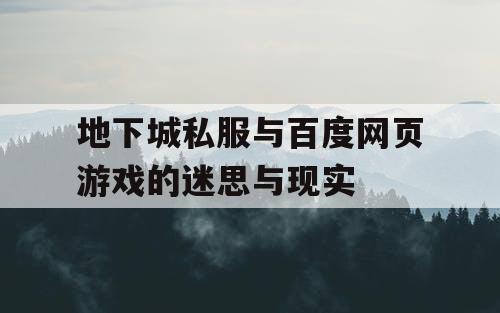 地下城私服与百度网页游戏的迷思与现实